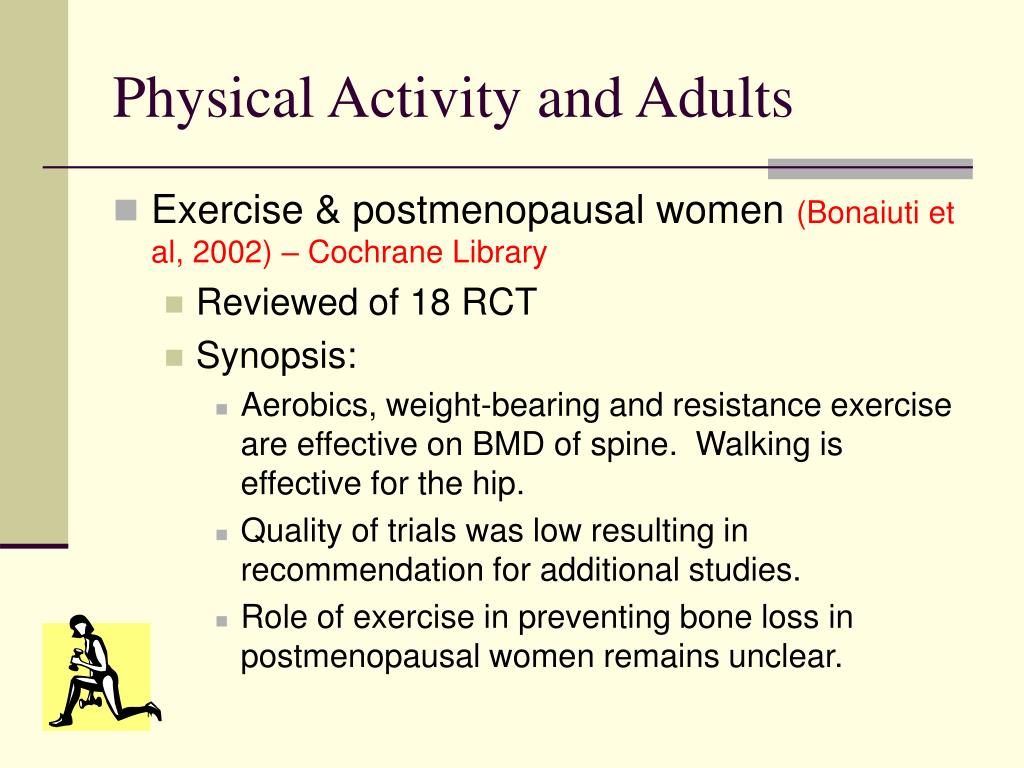 Physical Activity and Adults

Exercise & postmenopausal women (Bonaiuti et al, 2002) – Cochrane Library

Reviewed of 18 RCT

Synopsis:

Aerobics, weight-bearing and resistance exercise are effective on BMD of spine. Walking is effective for the hip.

Quality of trials was low resulting in recommendation for additional studies.

Role of exercise in preventing bone loss in postmenopausal women remains unclear.